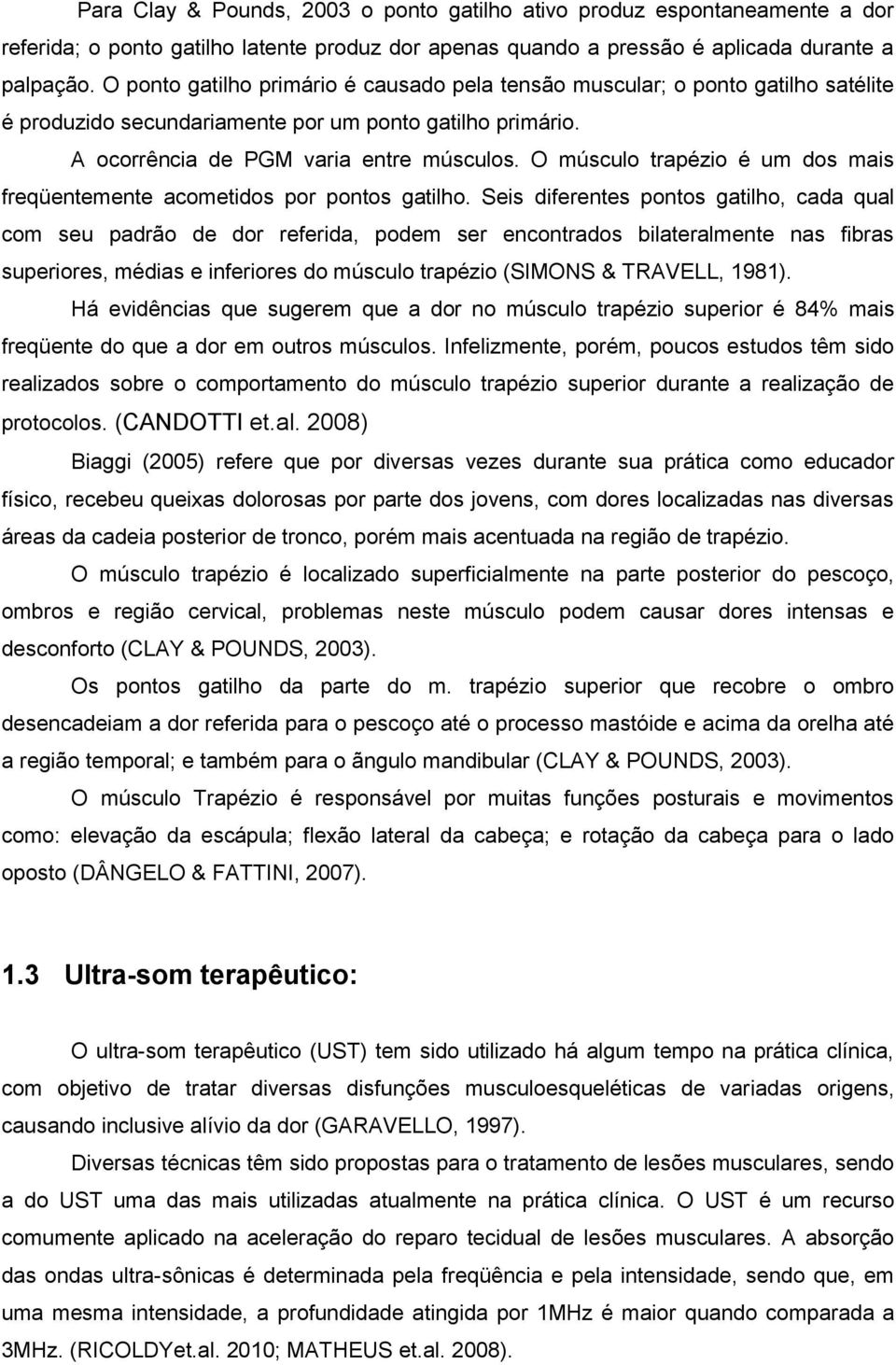 Para Clay & Pounds, 2003 o ponto gatilho ativo produz espontaneamente a dor referida; o ponto gatilho latente produz dor apenas quando a pressão é aplicada durante a palpação. O ponto gatilho primário é causado pela tensão muscular; o ponto gatilho satélite é produzido secundariamente por um ponto gatilho primário.

A ocorrência de PGM varia entre músculos. O músculo trapézio é um dos mais freqüentemente acometidos por pontos gatilho. Seis diferentes pontos gatilho, cada qual com seu padrão de dor referida, podem ser encontrados bilateralmente nas fibras superiores, médias e inferiores do músculo trapézio (SIMONS & TRAVELL, 1981).

Há evidências que sugerem que a dor no músculo trapézio superior é 84% mais freqüente do que a dor em outros músculos. Infelizmente, porém, poucos estudos têm sido realizados sobre o comportamento do músculo trapézio superior durante a realização de protocolos. (CANDOTTI et.al. 2008)

Biaggi (2005) refere que por diversas vezes durante sua prática como educador físico, recebeu queixas dolorosas por parte dos jovens, com dores localizadas nas diversas áreas da cadeia posterior de tronco, porém mais acentuada na região de trapézio.

O músculo trapézio é localizado superficialmente na parte posterior do pescoço, ombros e região cervical, problemas neste músculo podem causar dores intensas e desconforto (CLAY & POUNDS, 2003).

Os pontos gatilho da parte do m. trapézio superior que recobre o ombro desencadeiam a dor referida para o pescoço até o processo mastóide e acima da orelha até a região temporal; e também para o ãngulo mandibular (CLAY & POUNDS, 2003).

O músculo Trapézio é responsável por muitas funções posturais e movimentos como: elevação da escápula; flexão lateral da cabeça; e rotação da cabeça para o lado oposto (DÂNGELO & FATTINI, 2007).

1.3 Ultra-som terapêutico:

O ultra-som terapêutico (UST) tem sido utilizado há algum tempo na prática clínica, com objetivo de tratar diversas disfunções musculoesqueléticas de variadas origens, causando inclusive alívio da dor (GARAVELLO, 1997).

Diversas técnicas têm sido propostas para o tratamento de lesões musculares, sendo a do UST uma das mais utilizadas atualmente na prática clínica. O UST é um recurso comumente aplicado na aceleração do reparo tecidual de lesões musculares. A absorção das ondas ultra-sônicas é determinada pela freqüência e pela intensidade, sendo que, em uma mesma intensidade, a profundidade atingida por 1MHz é maior quando comparada a 3MHz. (RICOLDYet.al. 2010; MATHEUS et.al. 2008).